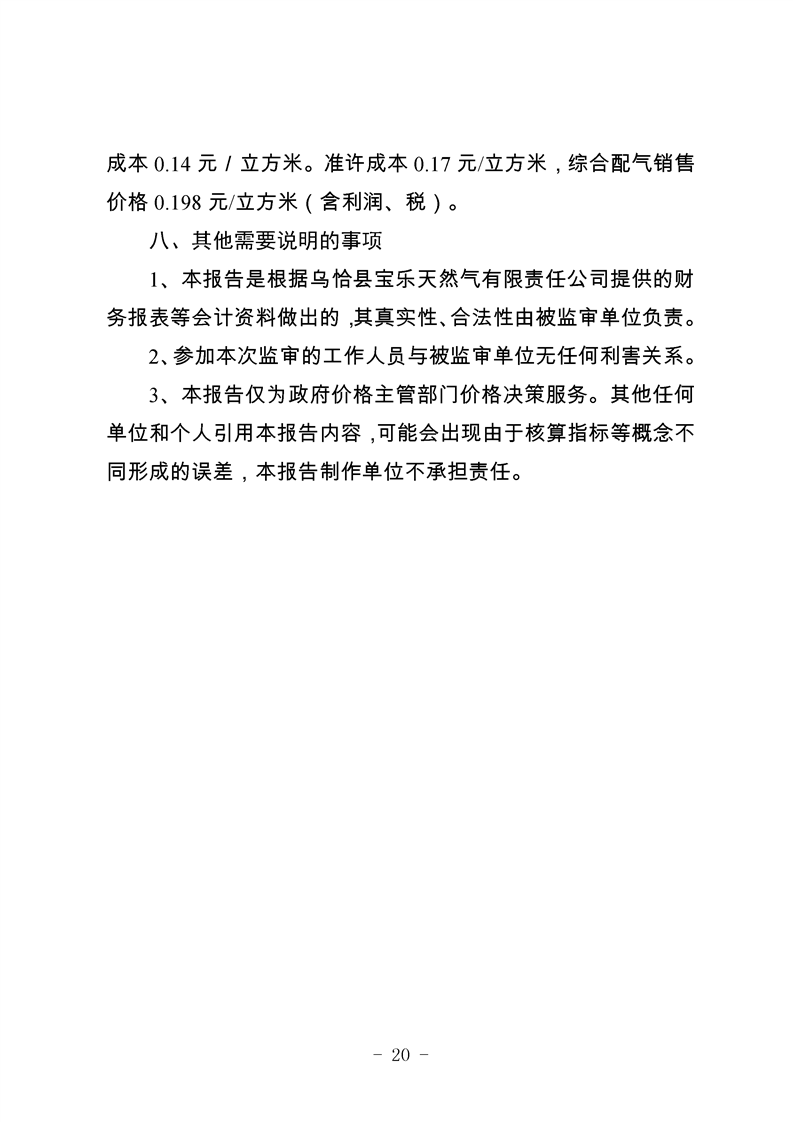 成本 0.14 元 / 立方米。准许成本 0.17 元/立方米，综合配气销售价格 0.198 元/立方米（含利润、税）。

八、其他需要说明的事项

1、本报告是根据乌恰县宝乐天然气有限责任公司提供的财务报表等会计资料做出的，其真实性、合法性由被监审单位负责。

2、参加本次监审的工作人员与被监审单位无任何利害关系。

3、本报告仅为政府价格主管部门价格决策服务。其他任何单位和个人引用本报告内容，可能会出现由于核算指标等概念不同形成的误差，本报告制作单位不承担责任。

- 20 -